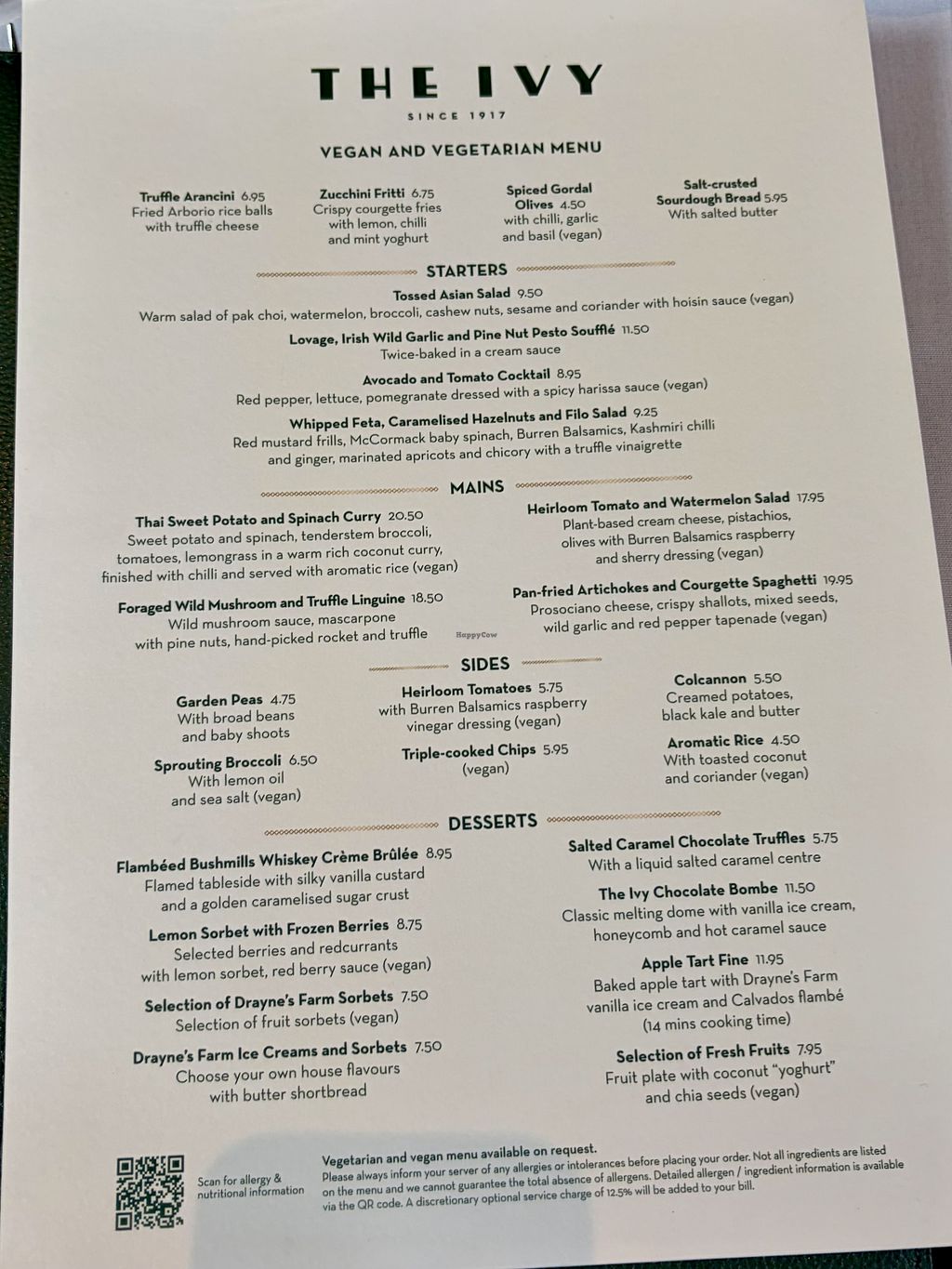 THE IVY

SINCE 1917

VEGAN AND VEGETARIAN MENU

Truffle Arancini 6.95
Fried Arborio rice balls with truffle cheese

Zucchini Fritti 6.75
Crispy courgette fries with lemon, chilli and mint yoghurt

Spiced Gordal Olives 4.50
with chilli, garlic and basil (vegan)

Salt-crusted Sourdough Bread 5.95
With salted butter

STARTERS

Tossed Asian Salad 9.50
Warm salad of pak choi, watermelon, broccoli, cashew nuts, sesame and coriander with hoisin sauce (vegan)

Lovage, Irish Wild Garlic and Pine Nut Pesto Soufflé 11.50
Twice-baked in a cream sauce

Avocado and Tomato Cocktail 8.95
Red pepper, lettuce, pomegranate dressed with a spicy harissa sauce (vegan)

Whipped Feta, Caramelised Hazelnuts and Filo Salad 9.25
Red mustard frills, McCormack baby spinach, Burren Balsamics, Kashmiri chilli and ginger, marinated apricots and chicory with a truffle vinaigrette

MAINS

Thai Sweet Potato and Spinach Curry 20.50
Sweet potato and spinach, tenderstem broccoli, tomatoes, lemongrass in a warm rich coconut curry, finished with chilli and served with aromatic rice (vegan)

Foraged Wild Mushroom and Truffle Linguine 18.50
Wild mushroom sauce, mascarpone with pine nuts, hand-picked rocket and truffle

Heirloom Tomato and Watermelon Salad 17.95
Plant-based cream cheese, pistachios, olives with Burren Balsamics raspberry and sherry dressing (vegan)

Pan-fried Artichokes and Courgette Spaghetti 19.95
Prosociano cheese, crispy shallots, mixed seeds, wild garlic and red pepper tapenade (vegan)

SIDES

Garden Peas 4.75
With broad beans and baby shoots

Sprouting Broccoli 6.50
With lemon oil and sea salt (vegan)

Heirloom Tomatoes 5.75
with Burren Balsamics raspberry vinegar dressing (vegan)

Triple-cooked Chips 5.95
(vegan)

Colcannon 5.50
Creamed potatoes, black kale and butter

Aromatic Rice 4.50
With toasted coconut and coriander (vegan)

DESSERTS

Flambéed Bushmills Whiskey Crème Brûlée 8.95
Flamed tableside with silky vanilla custard and a golden caramelised sugar crust

Lemon Sorbet with Frozen Berries 8.75
Selected berries and redcurrants with lemon sorbet, red berry sauce (vegan)

Selection of Drayne's Farm Sorbets 7.50
Selection of fruit sorbets (vegan)

Drayne's Farm Ice Creams and Sorbets 7.50
Choose your own house flavours with butter shortbread

Salted Caramel Chocolate Truffles 5.75
With a liquid salted caramel centre

The Ivy Chocolate Bombe 11.50
Classic melting dome with vanilla ice cream, honeycomb and hot caramel sauce

Apple Tart Fine 11.95
Baked apple tart with Drayne's Farm vanilla ice cream and Calvados flambé (14 mins cooking time)

Selection of Fresh Fruits 7.95
Fruit plate with coconut "yoghurt" and chia seeds (vegan)

Scan for allergy & nutritional information

Vegetarian and vegan menu available on request.
Please always inform your server of any allergies or intolerances before placing your order. Not all ingredients are listed on the menu and we cannot guarantee the total absence of allergens. Detailed allergen / ingredient information is available via the QR code. A discretionary optional service charge of 12.5% will be added to your bill.

HappyCow